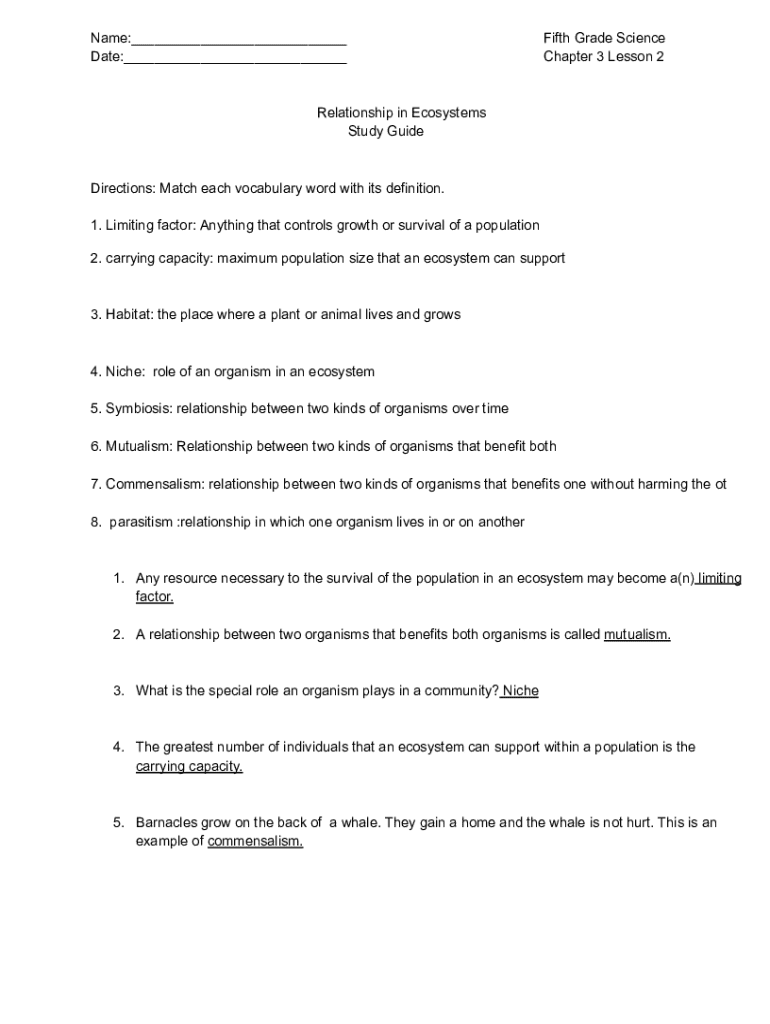 Name:____________________________
Date:_____________________________

Fifth Grade Science
Chapter 3 Lesson 2

Relationship in Ecosystems
Study Guide

Directions: Match each vocabulary word with its definition.

1. Limiting factor: Anything that controls growth or survival of a population

2. carrying capacity: maximum population size that an ecosystem can support

3. Habitat: the place where a plant or animal lives and grows

4. Niche: role of an organism in an ecosystem

5. Symbiosis: relationship between two kinds of organisms over time

6. Mutualism: Relationship between two kinds of organisms that benefit both

7. Commensalism: relationship between two kinds of organisms that benefits one without harming the ot

8. parasitism :relationship in which one organism lives in or on another

1. Any resource necessary to the survival of the population in an ecosystem may become a(n) limiting factor.

2. A relationship between two organisms that benefits both organisms is called mutualism.

3. What is the special role an organism plays in a community? Niche

4. The greatest number of individuals that an ecosystem can support within a population is the carrying capacity.

5. Barnacles grow on the back of a whale. They gain a home and the whale is not hurt. This is an example of commensalism.